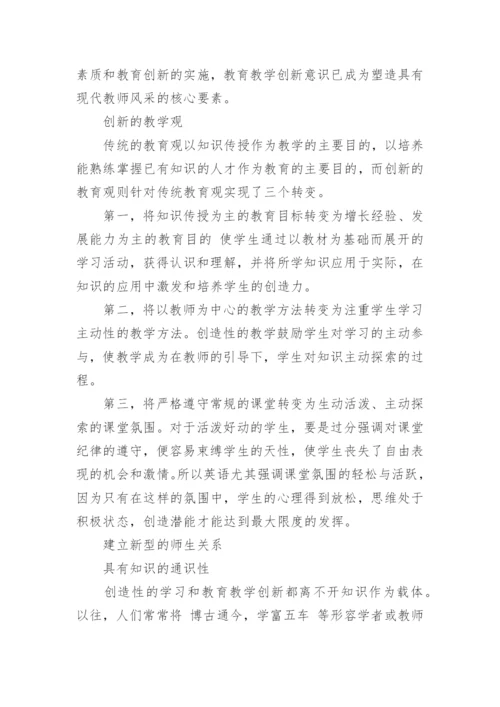 素质和教育创新的实施，教育教学创新意识已成为塑造具有现代教师风采的核心要素。

创新的教学观

传统的教育观以知识传授作为教学的主要目的，以培养能熟练掌握已有知识的人才作为教育的主要目的，而创新的教育观则针对传统教育观实现了三个转变。

第一，将知识传授为主的教育目标转变为增长经验、发展能力为主的教育目的 使学生通过以教材为基础而展开的学习活动，获得认识和理解，并将所学知识应用于实际，在知识的应用中激发和培养学生的创造力。

第二，将以教师为中心的教学方法转变为注重学生学习主动性的教学方法。创造性的教学鼓励学生对学习的主动参与，使教学成为在教师的引导下，学生对知识主动探索的过程。

第三，将严格遵守常规的课堂转变为生动活泼、主动探索的课堂氛围。对于活泼好动的学生，要是过分强调对课堂纪律的遵守，便容易束缚学生的天性，使学生丧失了自由表现的机会和激情。所以英语尤其强调课堂氛围的轻松与活跃，因为只有在这样的氛围中，学生的心理得到放松，思维处于积极状态，创造潜能才能达到最大限度的发挥。

建立新型的师生关系

具有知识的通识性

创造性的学习和教育教学创新都离不开知识作为载体。以往，人们常常将 博古通今，学富五车 等形容学者或教师